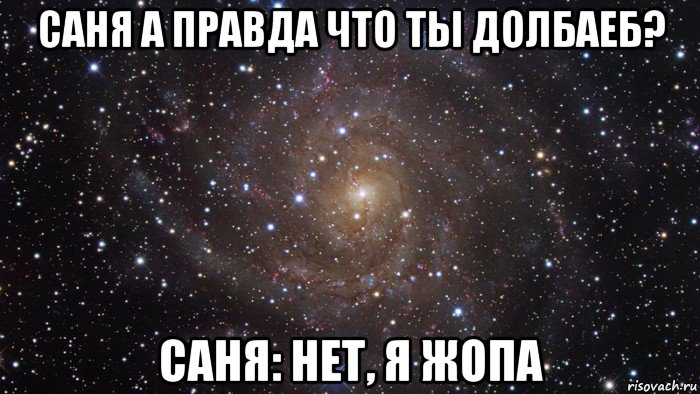 САНЯ А ПРАВДА ЧТО ТЫ ДОЛБАЕБ?

САНЯ: НЕТ, Я ЖОПА

risovach.ru